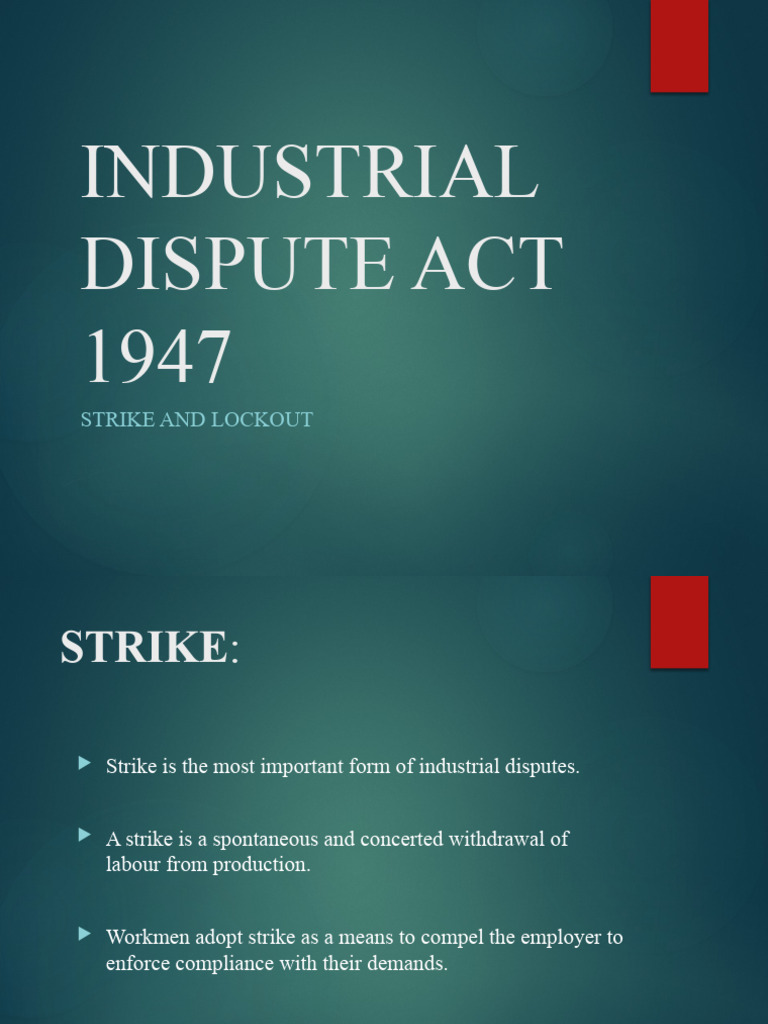 INDUSTRIAL DISPUTE ACT 1947

STRIKE AND LOCKOUT

STRIKE:

Strike is the most important form of industrial disputes.

A strike is a spontaneous and concerted withdrawal of labour from production.

Workmen adopt strike as a means to compel the employer to enforce compliance with their demands.